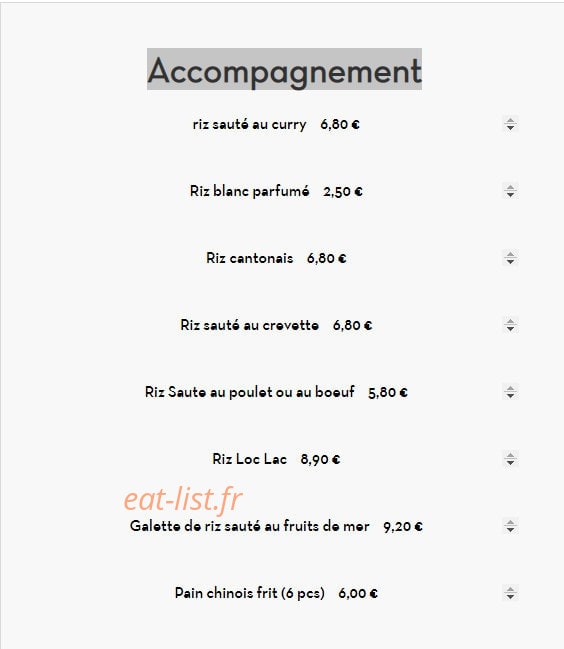 Accompagnement

riz sauté au curry 6,80 €

Riz blanc parfumé 2,50 €

Riz cantonais 6,80 €

Riz sauté au crevette 6,80 €

Riz Saute au poulet ou au boeuf 5,80 €

Riz Loc Lac 8,90 €

eat-list.fr

Galette de riz sauté au fruits de mer 9,20 €

Pain chinois frit (6 pcs) 6,00 €